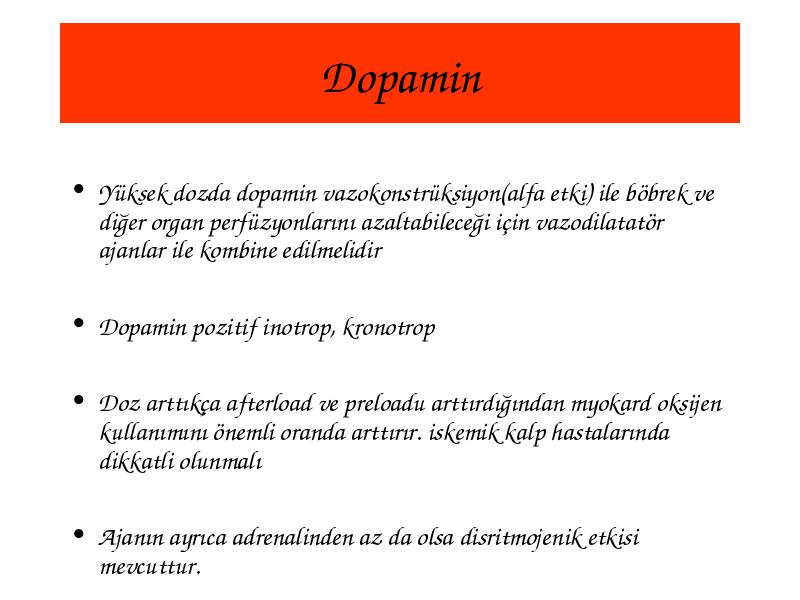 Dopamin

• Yüksek dozda dopamin vazokonstrüksiyon(alfa etki) ile böbrek ve diğer organ perfüzyonlarını azaltabileceği için vazodilatatör ajanlar ile kombine edilmelidir

• Dopamin pozitif inotrop, kronotrop

• Doz arttıkça afterload ve preloadu arttırdığından myokard oksijen kullanımını önemli oranda arttırır. iskemik kalp hastalarında dikkatli olunmalı

• Ajanın ayrıca adrenalinden az da olsa disritmojenik etkisi mevcuttur.